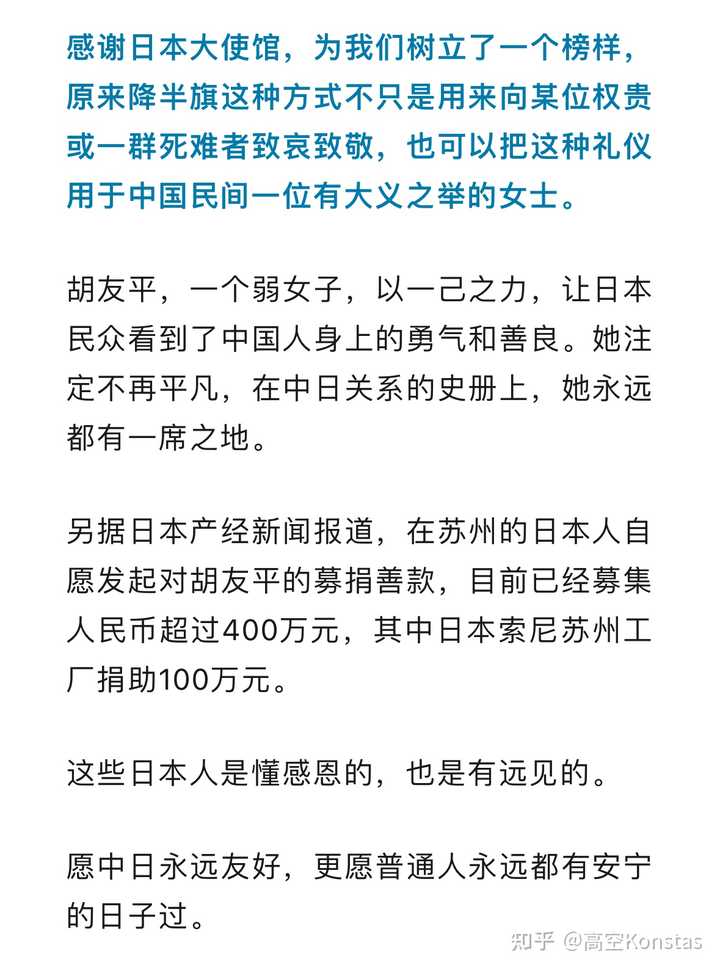 感谢日本大使馆，为我们树立了一个榜样，原来降半旗这种方式不只是用来向某位权贵或一群死难者致哀致敬，也可以把这种礼仪用于中国民间一位有大义之举的女士。

胡友平，一个弱女子，以一己之力，让日本民众看到了中国人身上的勇气和善良。她注定不再平凡，在中日关系的史册上，她永远都有一席之地。

另据日本产经新闻报道，在苏州的日本人自愿发起对胡友平的募捐善款，目前已经募集人民币超过400万元，其中日本索尼苏州工厂捐助100万元。

这些日本人是懂感恩的，也是有远见的。

愿中日永远友好，更愿普通人永远都有安宁的日子过。

知乎 @高空Konstas